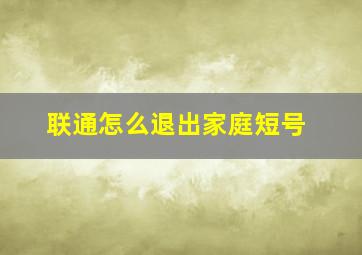 联通怎么退出家庭短号